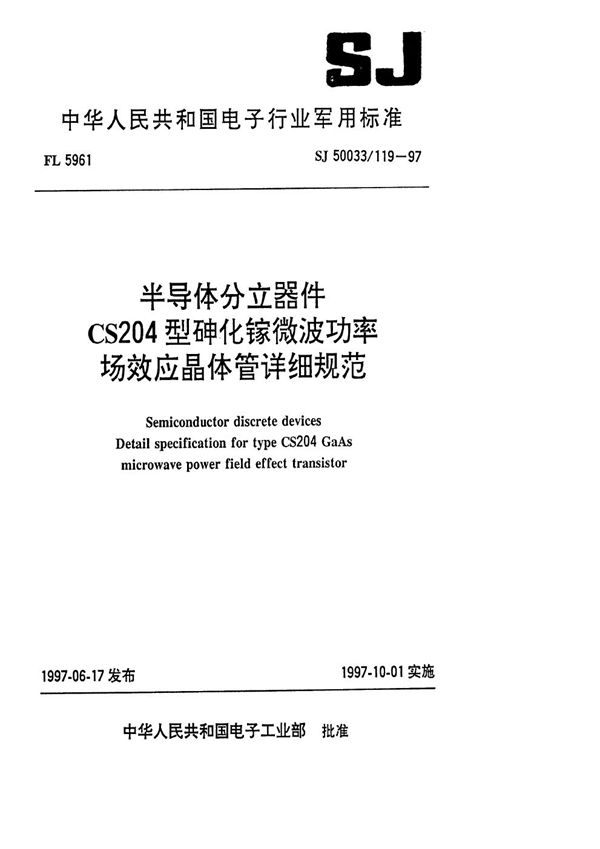 SJ

中华人民共和国电子行业军用标准

FL 5961

SJ 50033/119—97

半导体分立器件
CS204 型砷化镓微波功率
场效应晶体管详细规范

Semiconductor discrete devices
Detail specification for type CS204 GaAs
microwave power field effect transistor

1997-06-17 发布

1997-10-01 实施

中华人民共和国电子工业部 批准